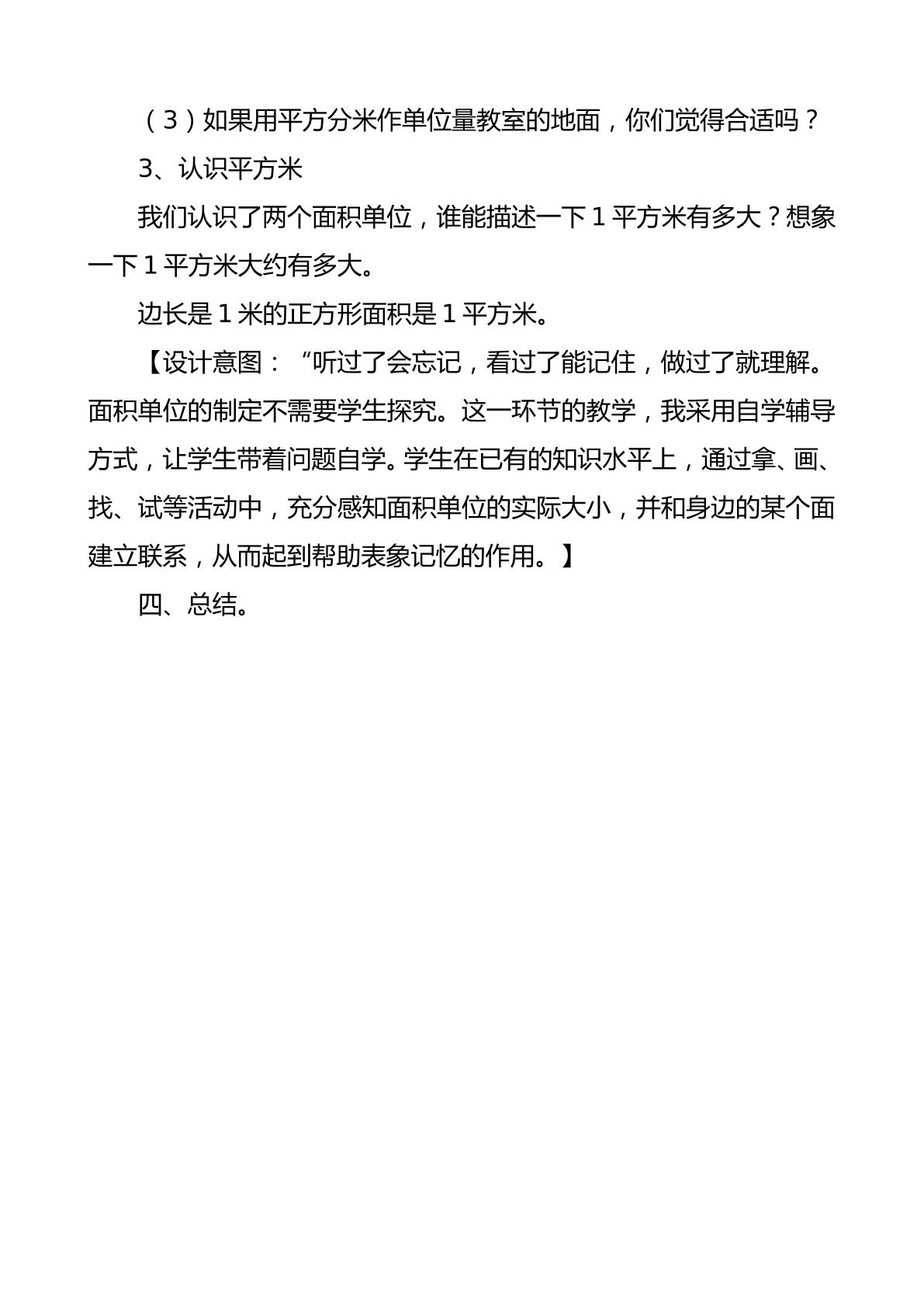 （3）如果用平方分米作单位量教室的地面，你们觉得合适吗？

3、认识平方米

我们认识了两个面积单位，谁能描述一下1平方米有多大？想象一下1平方米大约有多大。

边长是1米的正方形面积是1平方米。

【设计意图：“听过了会忘记，看过了能记住，做过了就理解。面积单位的制定不需要学生探究。这一环节的教学，我采用自学辅导方式，让学生带着问题自学。学生在已有的知识水平上，通过拿、画、找、试等活动中，充分感知面积单位的实际大小，并和身边的某个面建立联系，从而起到帮助表象记忆的作用。】

四、总结。